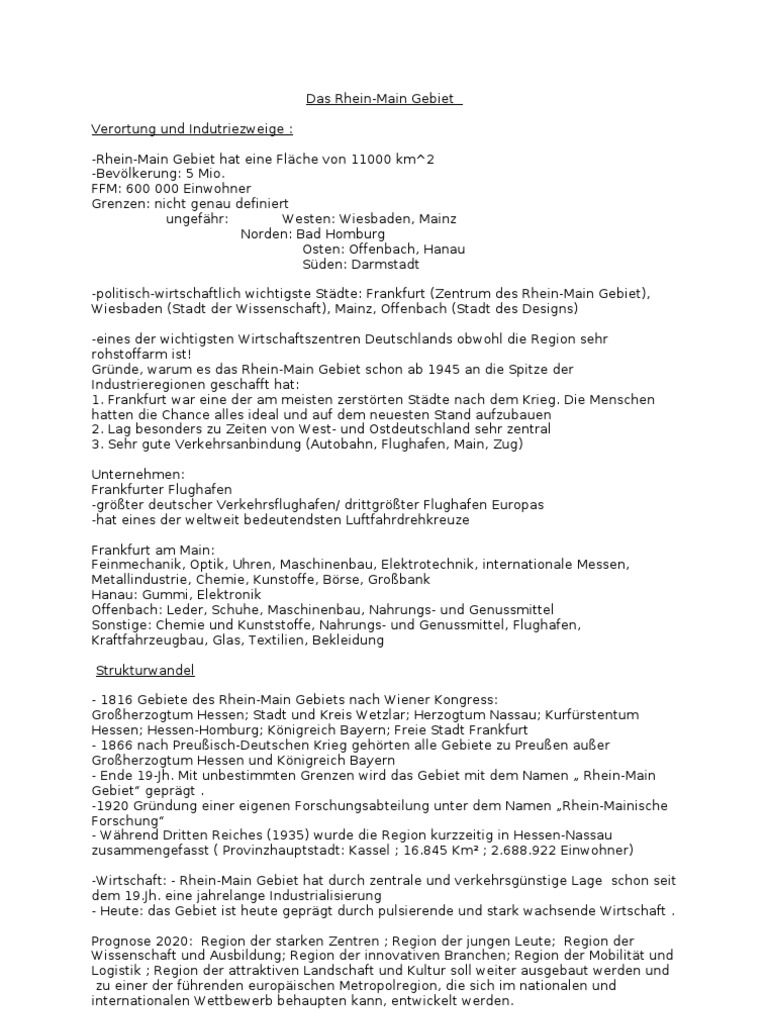 Das Rhein-Main Gebiet

Verortung und Indutriezweige :

-Rhein-Main Gebiet hat eine Fläche von 11000 km^2
-Bevölkerung: 5 Mio.
FFM: 600 000 Einwohner
Grenzen: nicht genau definiert
ungefähr: Westen: Wiesbaden, Mainz
Norden: Bad Homburg
Osten: Offenbach, Hanau
Süden: Darmstadt

-politisch-wirtschaftlich wichtigste Städte: Frankfurt (Zentrum des Rhein-Main Gebiet), Wiesbaden (Stadt der Wissenschaft), Mainz, Offenbach (Stadt des Designs)

-eines der wichtigsten Wirtschaftszentren Deutschlands obwohl die Region sehr rohstoffarm ist!
Gründe, warum es das Rhein-Main Gebiet schon ab 1945 an die Spitze der Industrieregionen geschafft hat:
1. Frankfurt war eine der am meisten zerstörten Städte nach dem Krieg. Die Menschen hatten die Chance alles ideal und auf dem neuesten Stand aufzubauen
2. Lag besonders zu Zeiten von West- und Ostdeutschland sehr zentral
3. Sehr gute Verkehrsanbindung (Autobahn, Flughafen, Main, Zug)

Unternehmen:
Frankfurter Flughafen
-größter deutscher Verkehrsflughafen/ drittgrößter Flughafen Europas
-hat eines der weltweit bedeutendsten Luftfahrdrehkreuze

Frankfurt am Main:
Feinmechanik, Optik, Uhren, Maschinenbau, Elektrotechnik, internationale Messen, Metallindustrie, Chemie, Kunstoffe, Börse, Großbank
Hanau: Gummi, Elektronik
Offenbach: Leder, Schuhe, Maschinenbau, Nahrungs- und Genussmittel
Sonstige: Chemie und Kunststoffe, Nahrungs- und Genussmittel, Flughafen, Kraftfahrzeugbau, Glas, Textilien, Bekleidung

Strukturwandel

- 1816 Gebiete des Rhein-Main Gebiets nach Wiener Kongress:
Großherzogtum Hessen; Stadt und Kreis Wetzlar; Herzogtum Nassau; Kurfürstentum Hessen; Hessen-Homburg; Königreich Bayern; Freie Stadt Frankfurt
- 1866 nach Preußisch-Deutschen Krieg gehörten alle Gebiete zu Preußen außer Großherzogtum Hessen und Königreich Bayern
- Ende 19-Jh. Mit unbestimmten Grenzen wird das Gebiet mit dem Namen „ Rhein-Main Gebiet" geprägt .
-1920 Gründung einer eigenen Forschungsabteilung unter dem Namen „Rhein-Mainische Forschung"
- Während Dritten Reiches (1935) wurde die Region kurzzeitig in Hessen-Nassau zusammengefasst ( Provinzhauptstadt: Kassel ; 16.845 Km² ; 2.688.922 Einwohner)

-Wirtschaft: - Rhein-Main Gebiet hat durch zentrale und verkehrsgünstige Lage schon seit dem 19.Jh. eine jahrelange Industrialisierung
- Heute: das Gebiet ist heute geprägt durch pulsierende und stark wachsende Wirtschaft .

Prognose 2020: Region der starken Zentren ; Region der jungen Leute; Region der Wissenschaft und Ausbildung; Region der innovativen Branchen; Region der Mobilität und Logistik ; Region der attraktiven Landschaft und Kultur soll weiter ausgebaut werden und zu einer der führenden europäischen Metropolregion, die sich im nationalen und internationalen Wettbewerb behaupten kann, entwickelt werden.